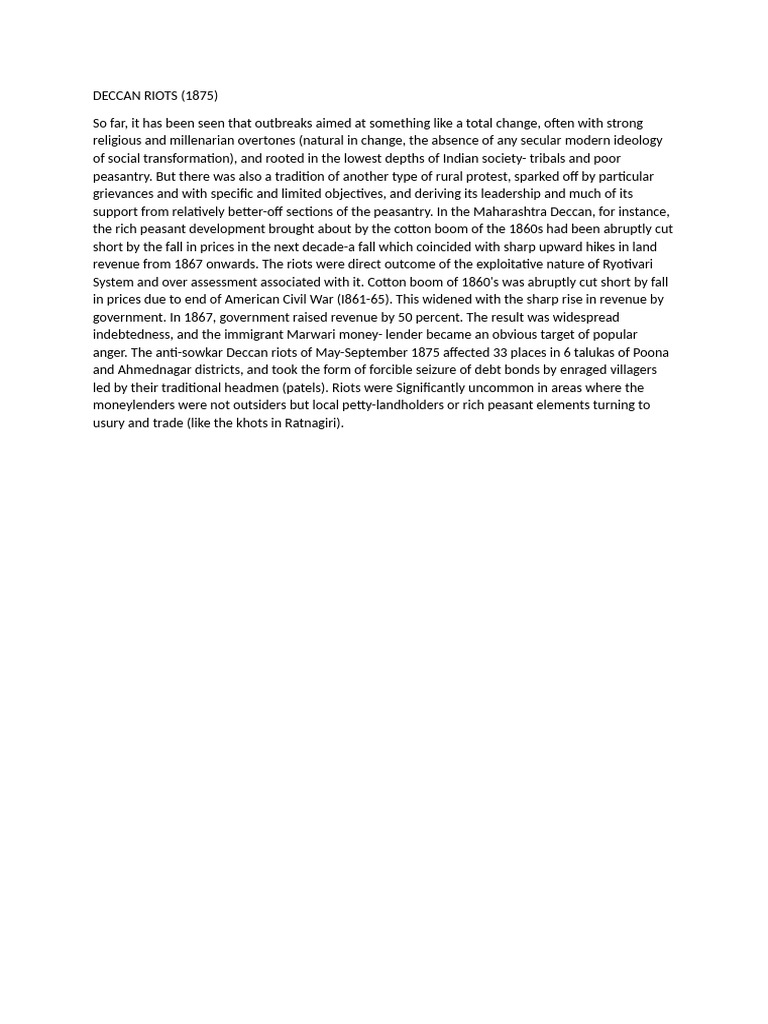 DECCAN RIOTS (1875)

So far, it has been seen that outbreaks aimed at something like a total change, often with strong religious and millenarian overtones (natural in change, the absence of any secular modern ideology of social transformation), and rooted in the lowest depths of Indian society- tribals and poor peasantry. But there was also a tradition of another type of rural protest, sparked off by particular grievances and with specific and limited objectives, and deriving its leadership and much of its support from relatively better-off sections of the peasantry. In the Maharashtra Deccan, for instance, the rich peasant development brought about by the cotton boom of the 1860s had been abruptly cut short by the fall in prices in the next decade-a fall which coincided with sharp upward hikes in land revenue from 1867 onwards. The riots were direct outcome of the exploitative nature of Ryotivari System and over assessment associated with it. Cotton boom of 1860's was abruptly cut short by fall in prices due to end of American Civil War (I861-65). This widened with the sharp rise in revenue by government. In 1867, government raised revenue by 50 percent. The result was widespread indebtedness, and the immigrant Marwari money- lender became an obvious target of popular anger. The anti-sowkar Deccan riots of May-September 1875 affected 33 places in 6 talukas of Poona and Ahmednagar districts, and took the form of forcible seizure of debt bonds by enraged villagers led by their traditional headmen (patels). Riots were Significantly uncommon in areas where the moneylenders were not outsiders but local petty-landholders or rich peasant elements turning to usury and trade (like the khots in Ratnagiri).